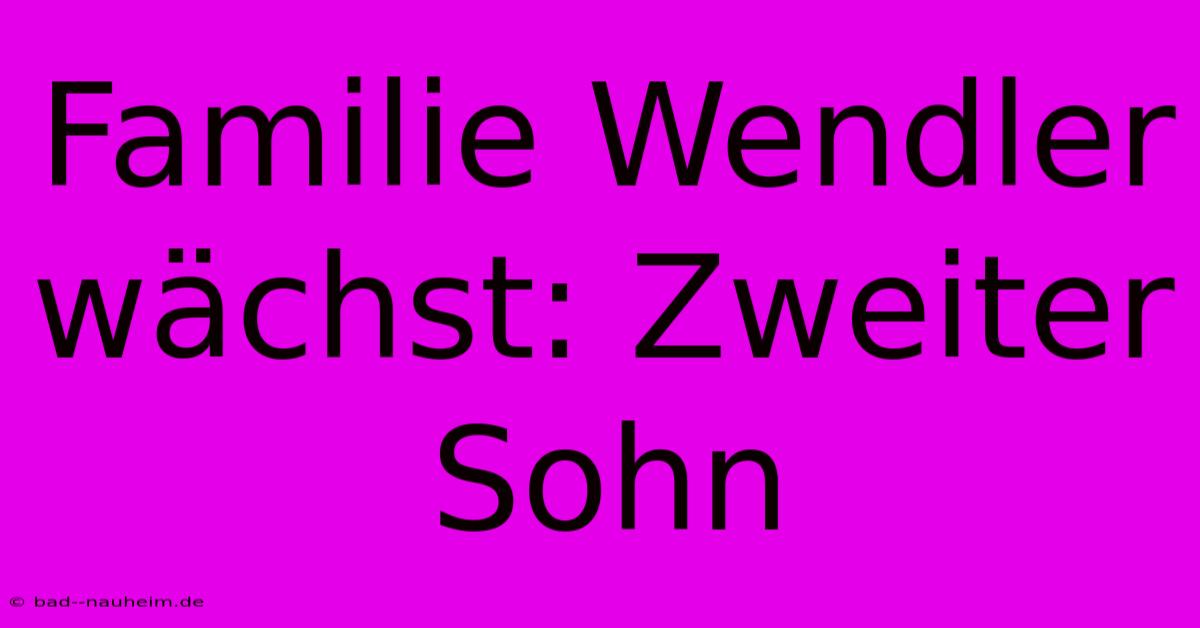 Familie Wendler wächst: Zweiter Sohn

© bad--nauheim.de